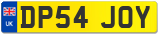 UK
DP54 JOY